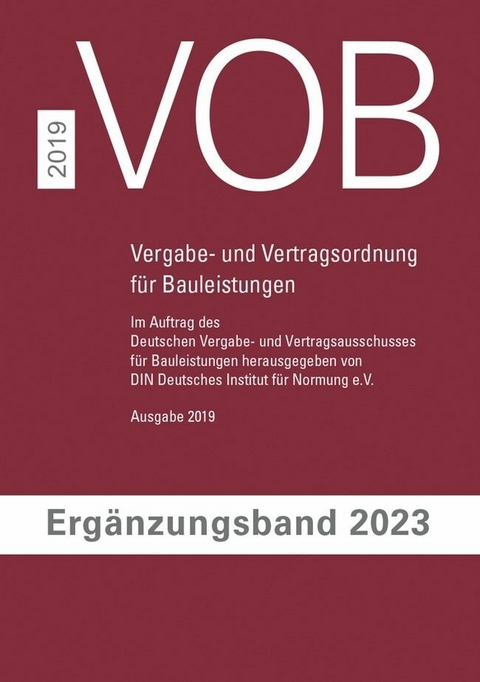 2019

VOB

Vergabe- und Vertragsordnung für Bauleistungen

Im Auftrag des Deutschen Vergabe- und Vertragsausschusses für Bauleistungen herausgegeben von DIN Deutsches Institut für Normung e.V.

Ausgabe 2019

Ergänzungsband 2023